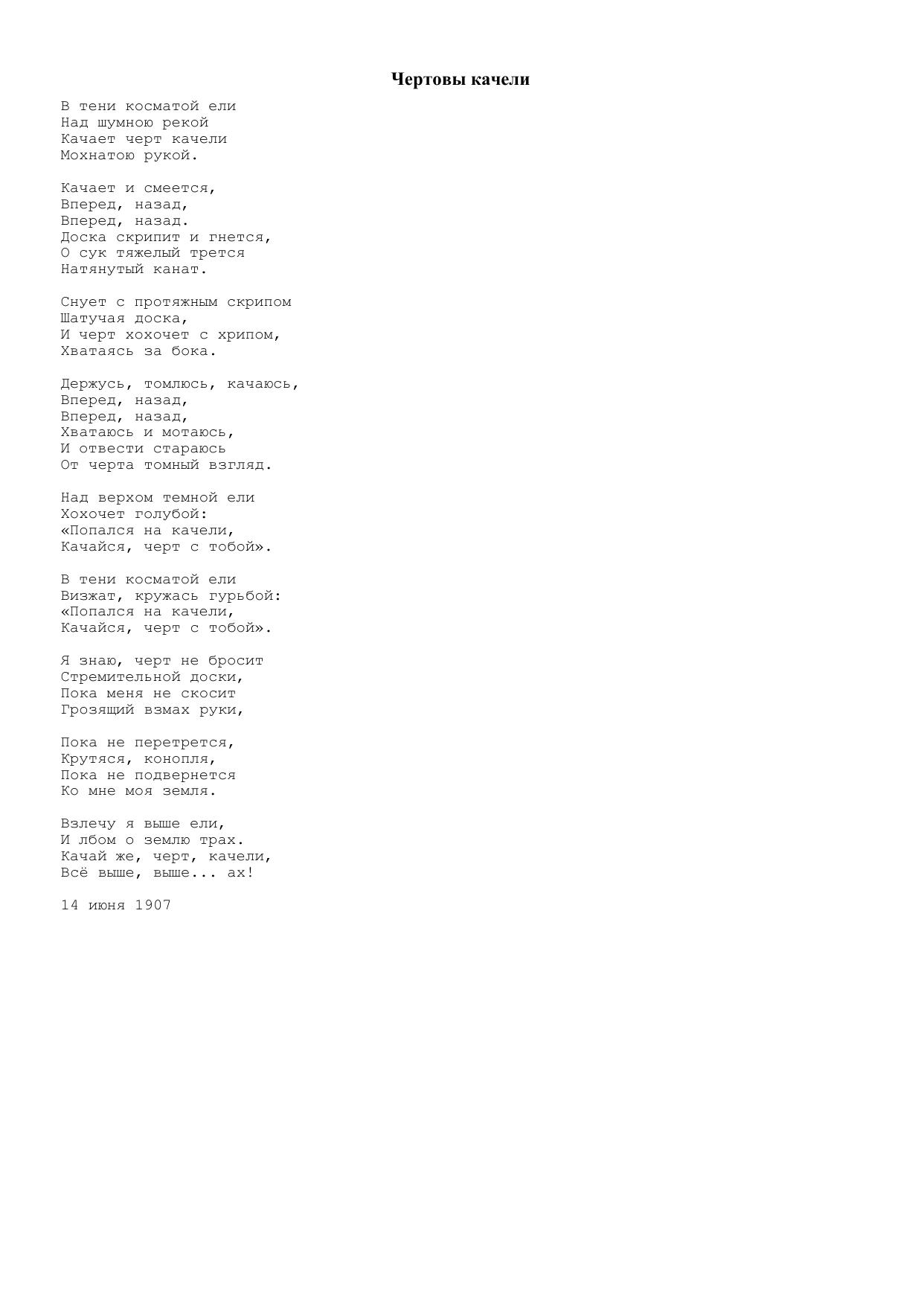 Чертовы качели

В тени косматой ели
Над шумною рекой
Качает черт качели
Мохнатою рукой.

Качает и смеется,
Вперед, назад,
Вперед, назад.
Доска скрипит и гнется,
О сук тяжелый трется
Натянутый канат.

Снует с протяжным скрипом
Шатучая доска,
И черт хохочет с хрипом,
Хватаясь за бока.

Держусь, томлюсь, качаюсь,
Вперед, назад,
Вперед, назад,
Хватаюсь и мотаюсь,
И отвести стараюсь
От черта томный взгляд.

Над верхом темной ели
Хохочет голубой:
«Попался на качели,
Качайся, черт с тобой».

В тени косматой ели
Визжат, кружась гурьбой:
«Попался на качели,
Качайся, черт с тобой».

Я знаю, черт не бросит
Стремительной доски,
Пока меня не скосит
Грозящий взмах руки,

Пока не перетрется,
Крутяся, конопля,
Пока не подвернется
Ко мне моя земля.

Взлечу я выше ели,
И лбом о землю трах.
Качай же, черт, качели,
Всё выше, выше... ах!

14 июня 1907